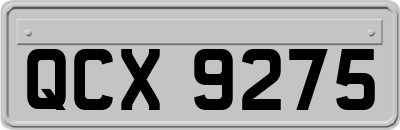 QCX 9275